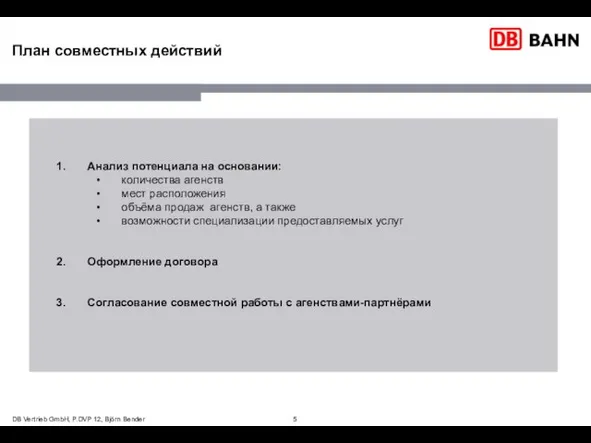 План совместных действий

DB BAHN

1. Анализ потенциала на основании:
• количества агенств
• мест расположения
• объёма продаж агенств, а также
• возможности специализации предоставляемых услуг

2. Оформление договора

3. Согласование совместной работы с агенствами-партнёрами

DB Vertrieb GmbH, P.DVP 12, Björn Bender

5